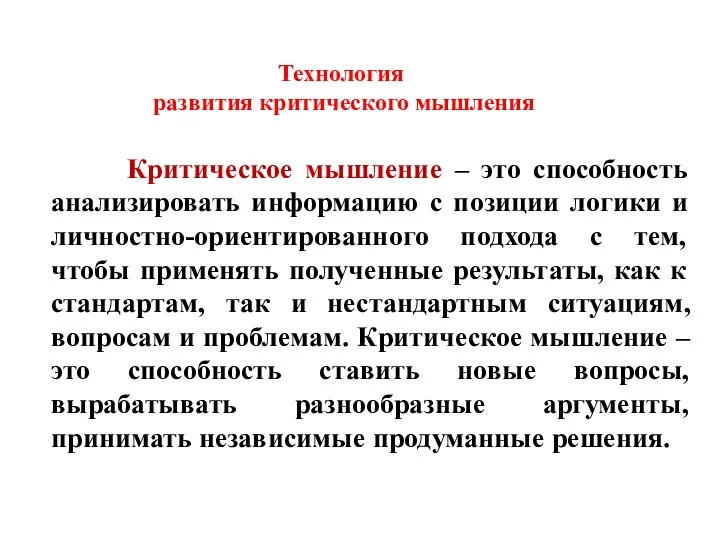 Технология
развития критического мышления

Критическое мышление – это способность анализировать информацию с позиции логики и личностно-ориентированного подхода с тем, чтобы применять полученные результаты, как к стандартам, так и нестандартным ситуациям, вопросам и проблемам. Критическое мышление – это способность ставить новые вопросы, вырабатывать разнообразные аргументы, принимать независимые продуманные решения.